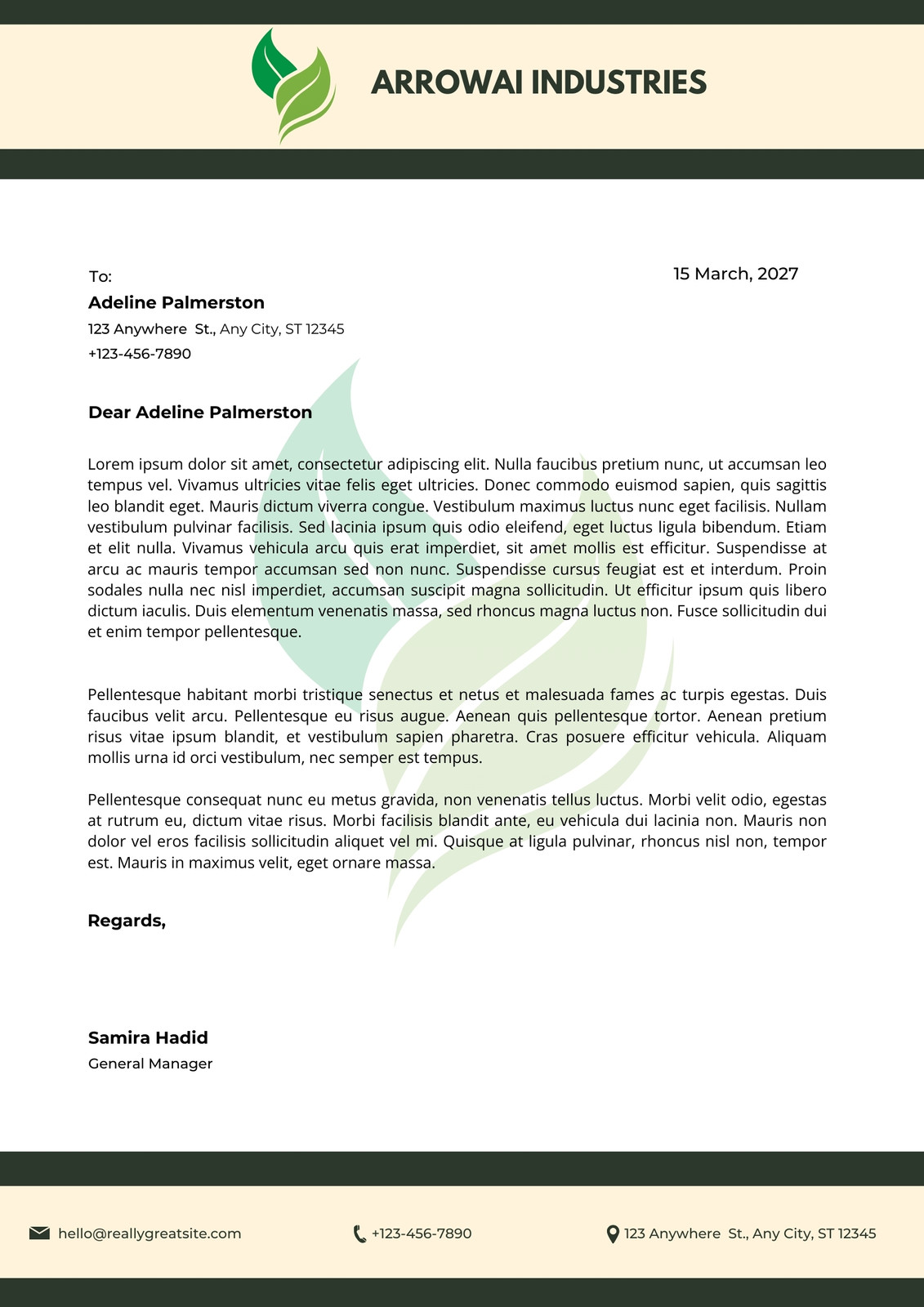 ARROWAI INDUSTRIES

To:

15 March, 2027

Adeline Palmerston
123 Anywhere St., Any City, ST 12345
+123-456-7890

Dear Adeline Palmerston

Lorem ipsum dolor sit amet, consectetur adipiscing elit. Nulla faucibus pretium nunc, ut accumsan leo tempus vel. Vivamus ultricies vitae felis eget ultricies. Donec commodo euismod sapien, quis sagittis leo blandit eget. Mauris dictum viverra congue. Vestibulum maximus luctus nunc eget facilisis. Nullam vestibulum pulvinar facilisis. Sed lacinia ipsum quis odio eleifend, eget luctus ligula bibendum. Etiam et elit nulla. Vivamus vehicula arcu quis erat imperdiet, sit amet mollis est efficitur. Suspendisse at arcu ac mauris tempor accumsan sed non nunc. Suspendisse cursus feugiat est et interdum. Proin sodales nulla nec nisl imperdiet, accumsan suscipit magna sollicitudin. Ut efficitur ipsum quis libero dictum iaculis. Duis elementum venenatis massa, sed rhoncus magna luctus non. Fusce sollicitudin dui et enim tempor pellentesque.

Pellentesque habitant morbi tristique senectus et netus et malesuada fames ac turpis egestas. Duis faucibus velit arcu. Pellentesque eu risus augue. Aenean quis pellentesque tortor. Aenean pretium risus vitae ipsum blandit, et vestibulum sapien pharetra. Cras posuere efficitur vehicula. Aliquam mollis urna id orci vestibulum, nec semper est tempus.

Pellentesque consequat nunc eu metus gravida, non venenatis tellus luctus. Morbi velit odio, egestas at rutrum eu, dictum vitae risus. Morbi facilisis blandit ante, eu vehicula dui lacinia non. Mauris non dolor vel eros facilisis sollicitudin aliquet vel mi. Quisque at ligula pulvinar, rhoncus nisl non, tempor est. Mauris in maximus velit, eget ornare massa.

Regards,

Samira Hadid
General Manager

hello@reallygreatsite.com
+123-456-7890
123 Anywhere St., Any City, ST 12345